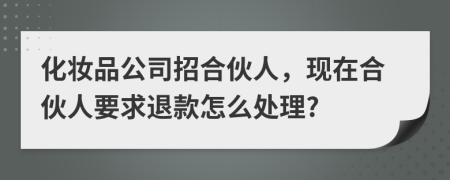 化妆品公司招合伙人，现在合伙人要求退款怎么处理?